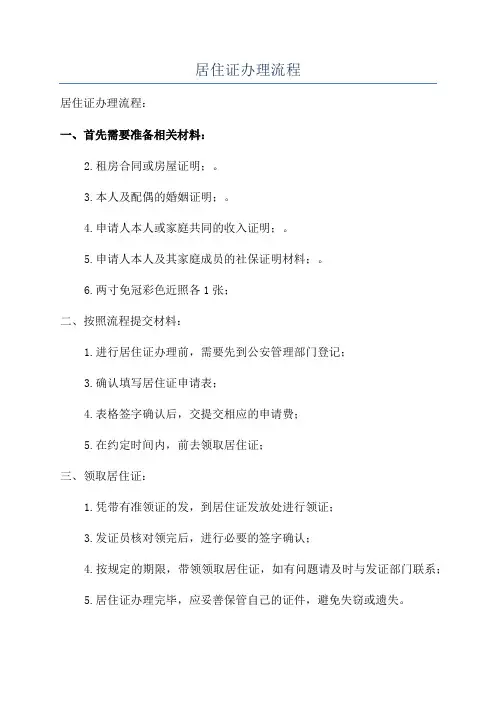 居住证办理流程

居住证办理流程：

一、首先需要准备相关材料：

2.租房合同或房屋证明：。

3.本人及配偶的婚姻证明：。

4.申请人本人或家庭共同的收入证明：。

5.申请人本人及其家庭成员的社保证明材料：。

6.两寸免冠彩色近照各1张；

二、按照流程提交材料：

1.进行居住证办理前，需要先到公安管理部门登记；

3.确认填写居住证申请表；

4.表格签字确认后，交提交相应的申请费；

5.在约定时间内，前去领取居住证；

三、领取居住证：

1.凭带有准领证的发，到居住证发放处进行领证；

3.发证员核对领完后，进行必要的签字确认；

4.按规定的期限，带领领取居住证，如有问题请及时与发证部门联系；

5.居住证办理完毕，应妥善保管自己的证件，避免失窃或遗失。